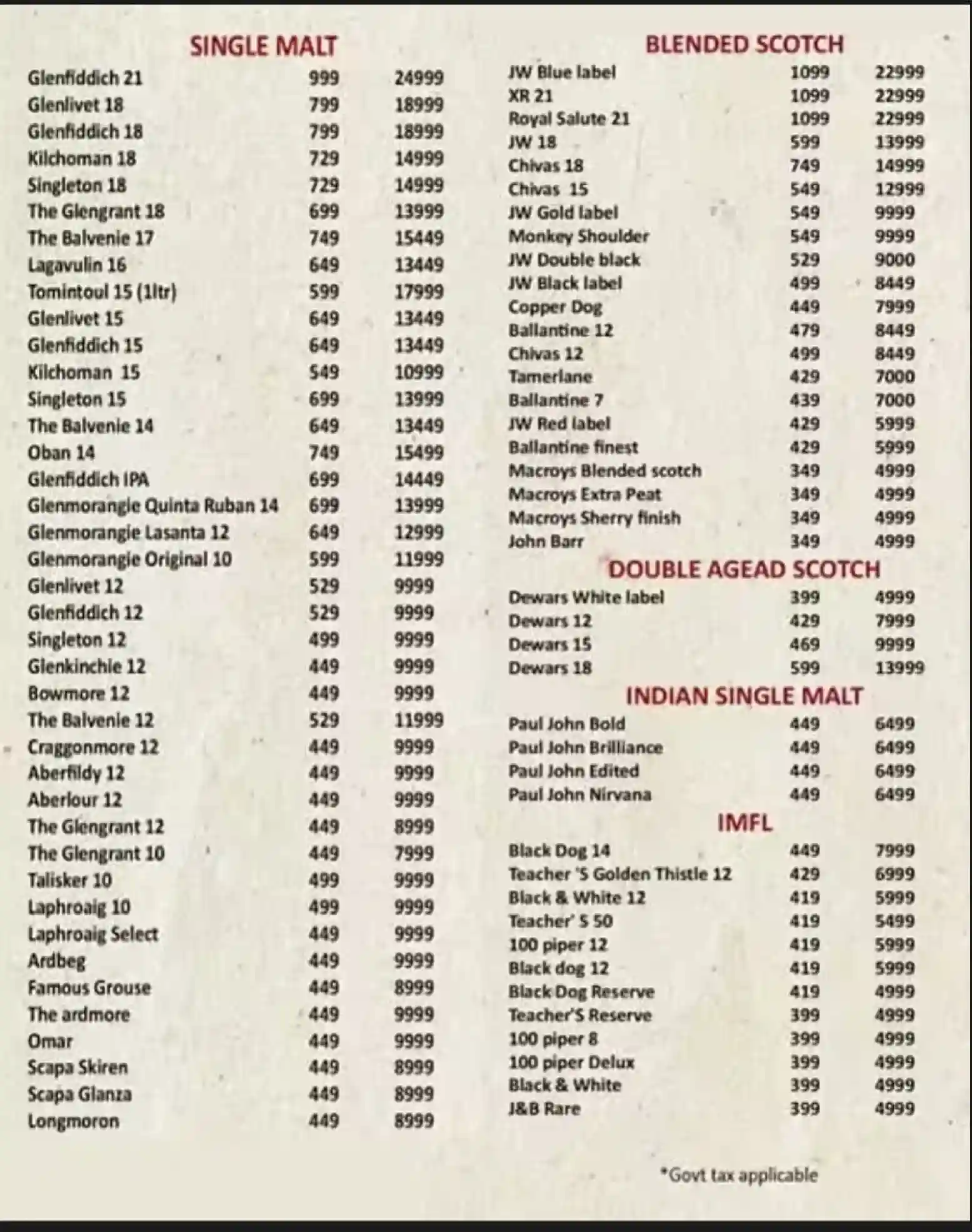 SINGLE MALT

| | | |
|---|---|---|
| Glenfiddich 21 | 999 | 24999 |
| Glenlivet 18 | 799 | 18999 |
| Glenfiddich 18 | 799 | 18999 |
| Kilchoman 18 | 729 | 14999 |
| Singleton 18 | 729 | 14999 |
| The Glengrant 18 | 699 | 13999 |
| The Balvenie 17 | 749 | 15449 |
| Lagavulin 16 | 649 | 13449 |
| Tomintoul 15 (1ltr) | 599 | 17999 |
| Glenlivet 15 | 649 | 13449 |
| Glenfiddich 15 | 649 | 13449 |
| Kilchoman 15 | 549 | 10999 |
| Singleton 15 | 699 | 13999 |
| The Balvenie 14 | 649 | 13449 |
| Oban 14 | 749 | 15499 |
| Glenfiddich IPA | 699 | 14449 |
| Glenmorangie Quinta Ruban 14 | 699 | 13999 |
| Glenmorangie Lasanta 12 | 649 | 12999 |
| Glenmorangie Original 10 | 599 | 11999 |
| Glenlivet 12 | 529 | 9999 |
| Glenfiddich 12 | 529 | 9999 |
| Singleton 12 | 499 | 9999 |
| Glenkinchie 12 | 449 | 9999 |
| Bowmore 12 | 449 | 9999 |
| The Balvenie 12 | 529 | 11999 |
| Craggonmore 12 | 449 | 9999 |
| Aberfildy 12 | 449 | 9999 |
| Aberlour 12 | 449 | 9999 |
| The Glengrant 12 | 449 | 8999 |
| The Glengrant 10 | 449 | 7999 |
| Talisker 10 | 499 | 9999 |
| Laphroaig 10 | 499 | 9999 |
| Laphroaig Select | 449 | 9999 |
| Ardbeg | 449 | 9999 |
| Famous Grouse | 449 | 8999 |
| The ardmore | 449 | 9999 |
| Omar | 449 | 9999 |
| Scapa Skiren | 449 | 8999 |
| Scapa Glanza | 449 | 8999 |
| Longmoron | 449 | 8999 |

BLENDED SCOTCH

| | | |
|---|---|---|
| JW Blue label | 1099 | 22999 |
| XR 21 | 1099 | 22999 |
| Royal Salute 21 | 1099 | 22999 |
| JW 18 | 599 | 13999 |
| Chivas 18 | 749 | 14999 |
| Chivas 15 | 549 | 12999 |
| JW Gold label | 549 | 9999 |
| Monkey Shoulder | 549 | 9999 |
| JW Double black | 529 | 9000 |
| JW Black label | 499 | 8449 |
| Copper Dog | 449 | 7999 |
| Ballantine 12 | 479 | 8449 |
| Chivas 12 | 499 | 8449 |
| Tamerlane | 429 | 7000 |
| Ballantine 7 | 439 | 7000 |
| JW Red label | 429 | 5999 |
| Ballantine finest | 429 | 5999 |
| Macroys Blended scotch | 349 | 4999 |
| Macroys Extra Peat | 349 | 4999 |
| Macroys Sherry finish | 349 | 4999 |
| John Barr | 349 | 4999 |

DOUBLE AGEAD SCOTCH

| | | |
|---|---|---|
| Dewars White label | 399 | 4999 |
| Dewars 12 | 429 | 7999 |
| Dewars 15 | 469 | 9999 |
| Dewars 18 | 599 | 13999 |

INDIAN SINGLE MALT

| | | |
|---|---|---|
| Paul John Bold | 449 | 6499 |
| Paul John Brilliance | 449 | 6499 |
| Paul John Edited | 449 | 6499 |
| Paul John Nirvana | 449 | 6499 |

IMFL

| | | |
|---|---|---|
| Black Dog 14 | 449 | 7999 |
| Teacher 'S Golden Thistle 12 | 429 | 6999 |
| Black & White 12 | 419 | 5999 |
| Teacher' S 50 | 419 | 5499 |
| 100 piper 12 | 419 | 5999 |
| Black dog 12 | 419 | 5999 |
| Black Dog Reserve | 419 | 4999 |
| Teacher'S Reserve | 399 | 4999 |
| 100 piper 8 | 399 | 4999 |
| 100 piper Delux | 399 | 4999 |
| Black & White | 399 | 4999 |
| J&B Rare | 399 | 4999 |

*Govt tax applicable